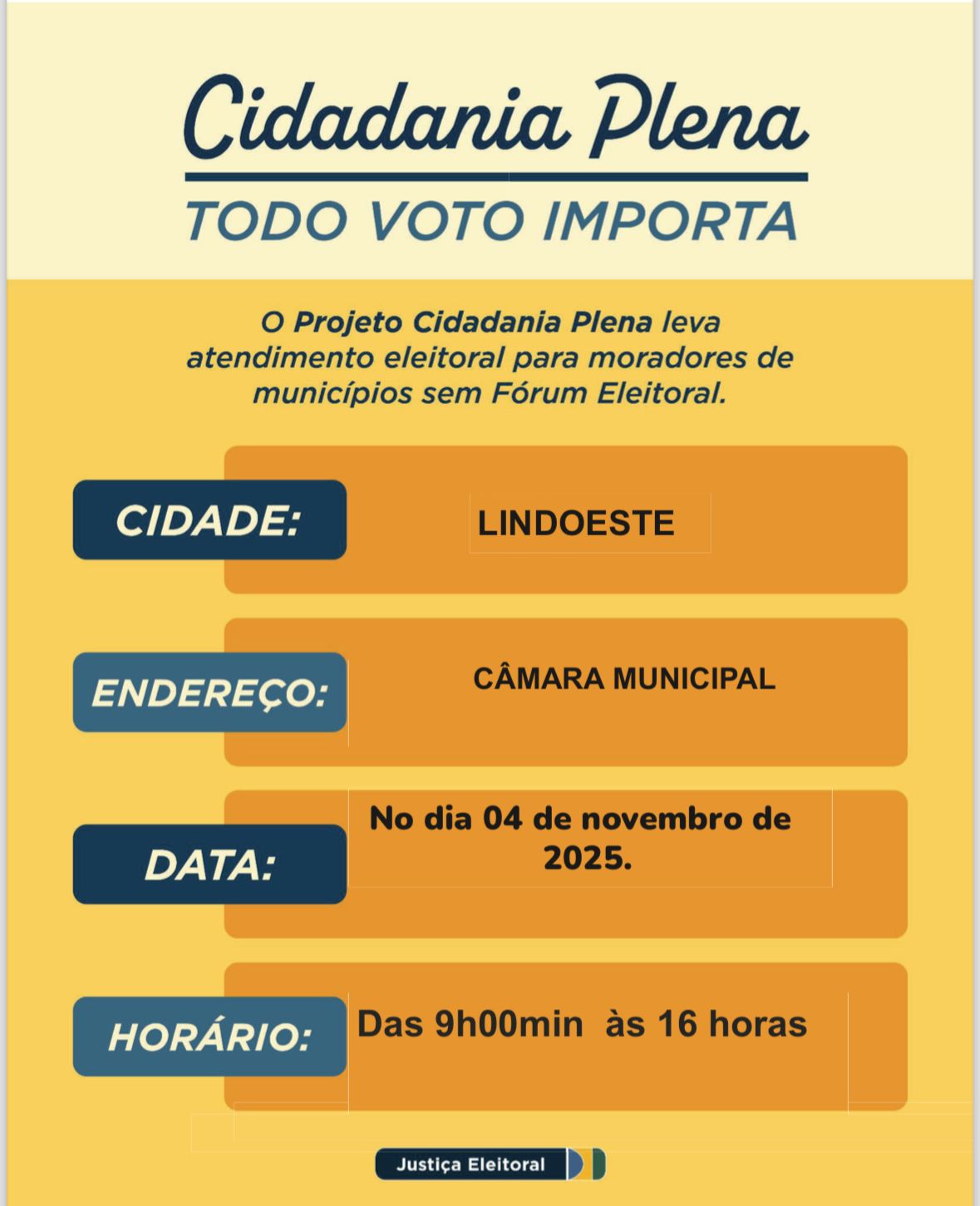 Cidadania Plena

TODO VOTO IMPORTA

O Projeto Cidadania Plena leva atendimento eleitoral para moradores de municípios sem Fórum Eleitoral.

CIDADE: LINDOESTE

ENDEREÇO: CÂMARA MUNICIPAL

DATA: No dia 04 de novembro de 2025.

HORÁRIO: Das 9h00min às 16 horas

Justiça Eleitoral